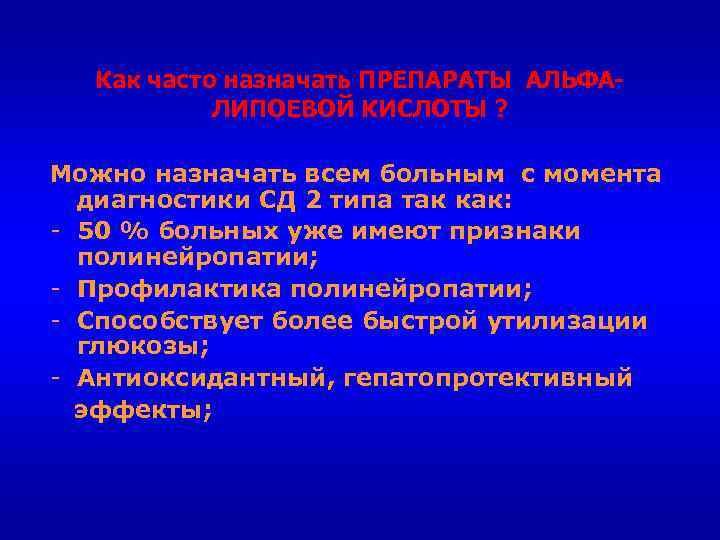 Как часто назначать ПРЕПАРАТЫ АЛЬФА-ЛИПОЕВОЙ КИСЛОТЫ ?

Можно назначать всем больным с момента диагностики СД 2 типа так как:
- 50 % больных уже имеют признаки полинейропатии;
- Профилактика полинейропатии;
- Способствует более быстрой утилизации глюкозы;
- Антиоксидантный, гепатопротективный эффекты;